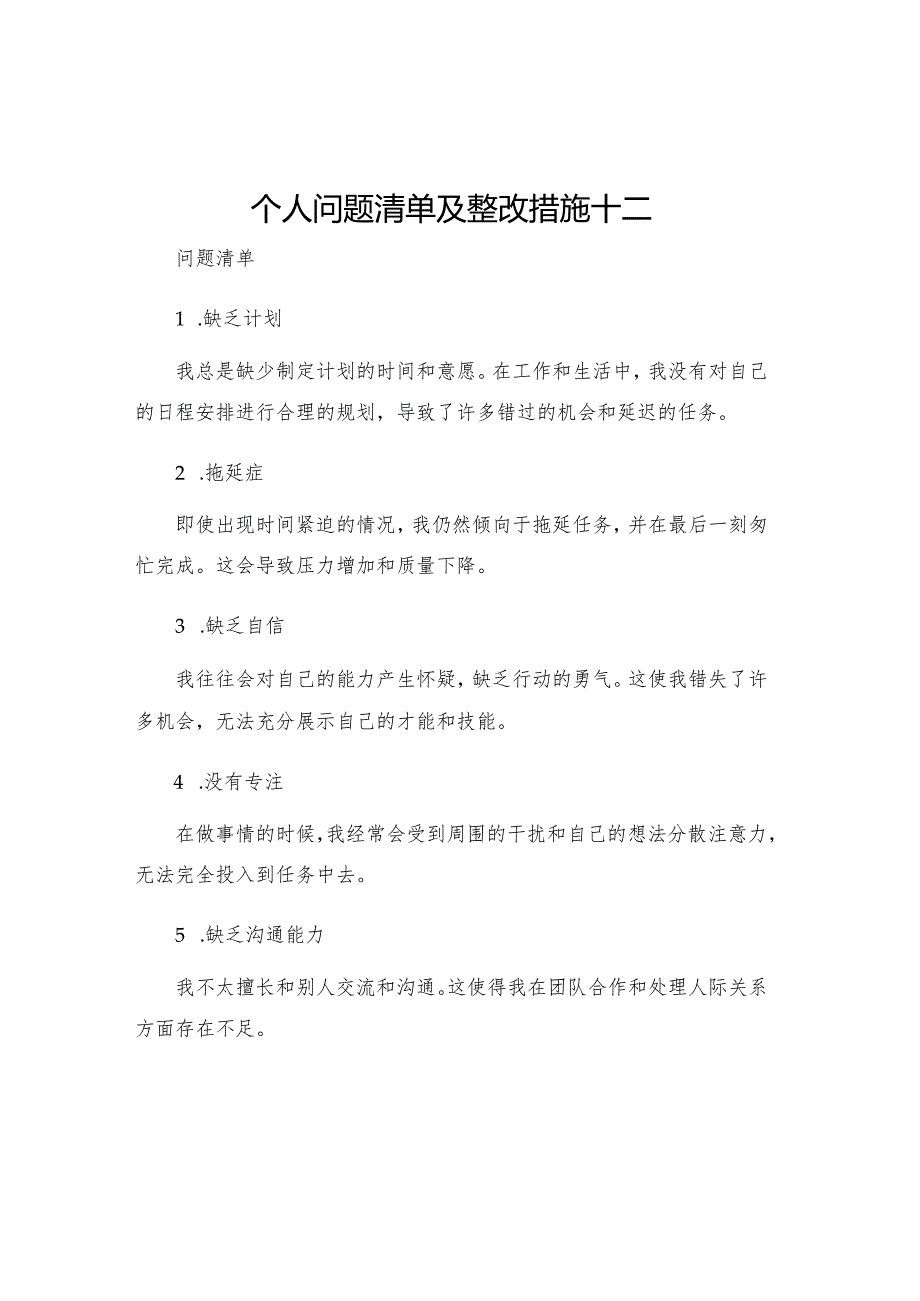 个人问题清单及整改措施十二

问题清单

1 .缺乏计划

我总是缺少制定计划的时间和意愿。在工作和生活中，我没有对自己的日程安排进行合理的规划，导致了许多错过的机会和延迟的任务。

2 .拖延症

即使出现时间紧迫的情况，我仍然倾向于拖延任务，并在最后一刻匆忙完成。这会导致压力增加和质量下降。

3 .缺乏自信

我往往会对自己的能力产生怀疑，缺乏行动的勇气。这使我错失了许多机会，无法充分展示自己的才能和技能。

4 .没有专注

在做事情的时候，我经常会受到周围的干扰和自己的想法分散注意力，无法完全投入到任务中去。

5 .缺乏沟通能力

我不太擅长和别人交流和沟通。这使得我在团队合作和处理人际关系方面存在不足。